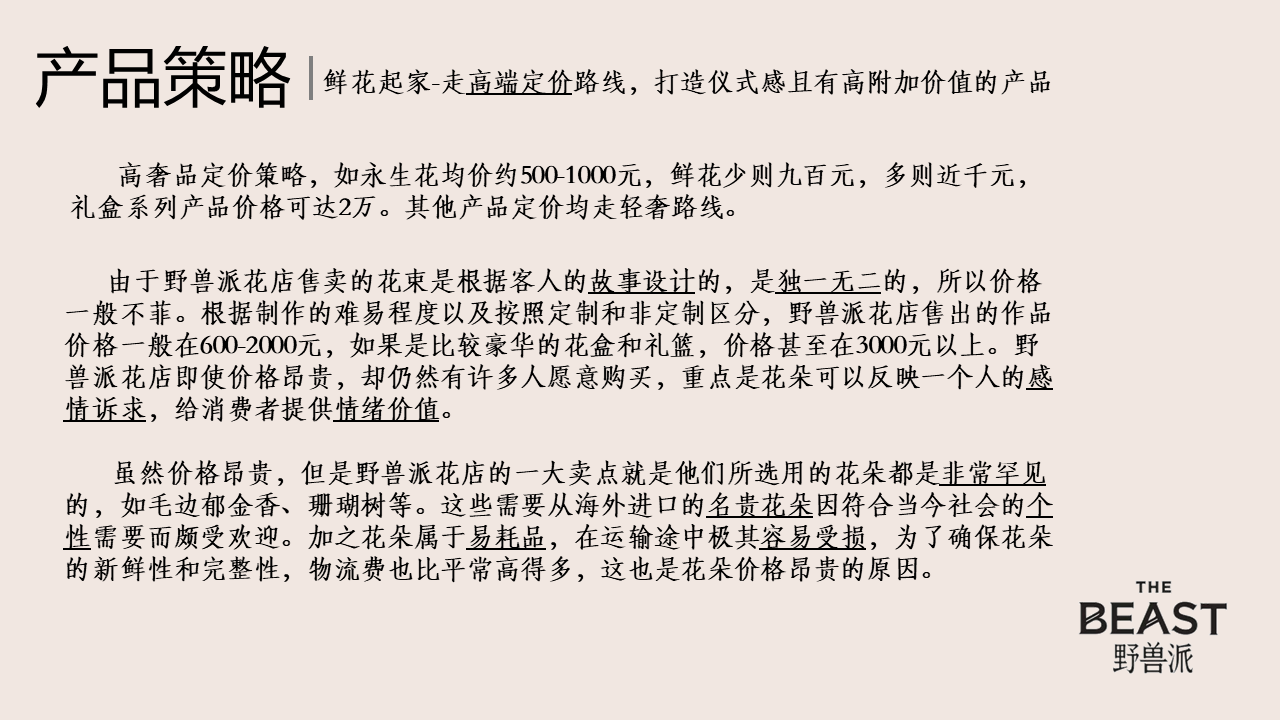 产品策略

鲜花起家-走高端定价路线，打造仪式感且有高附加价值的产品

高奢品定价策略，如永生花均价约500-1000元，鲜花少则九百元，多则近千元，礼盒系列产品价格可达2万。其他产品定价均走轻奢路线。

由于野兽派花店售卖的花束是根据客人的故事设计的，是独一无二的，所以价格一般不菲。根据制作的难易程度以及按照定制和非定制区分，野兽派花店售出的作品价格一般在600-2000元，如果是比较豪华的花盒和礼篮，价格甚至在3000元以上。野兽派花店即使价格昂贵，却仍然有许多人愿意购买，重点是花朵可以反映一个人的感情诉求，给消费者提供情绪价值。

虽然价格昂贵，但是野兽派花店的一大卖点就是他们所选用的花朵都是非常罕见的，如毛边郁金香、珊瑚树等。这些需要从海外进口的名贵花朵因符合当今社会的个性需要而颇受欢迎。加之花朵属于易耗品，在运输途中极其容易受损，为了确保花朵的新鲜性和完整性，物流费也比平常高得多，这也是花朵价格昂贵的原因。

THE
BEAST
野兽派